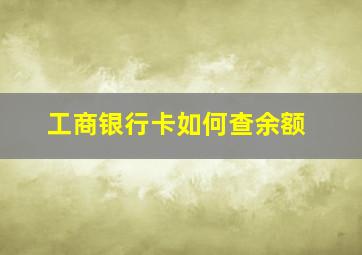 工商银行卡如何查余额